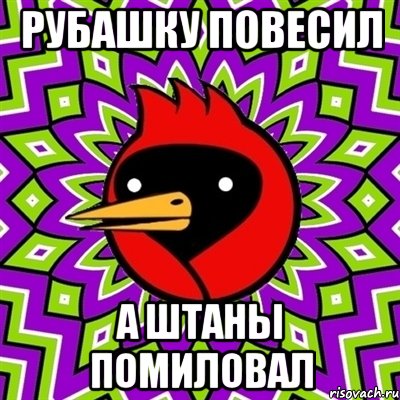 РУБАШКУ ПОВЕСИЛ

А ШТАНЫ ПОМИЛОВАЛ

risovach.ru